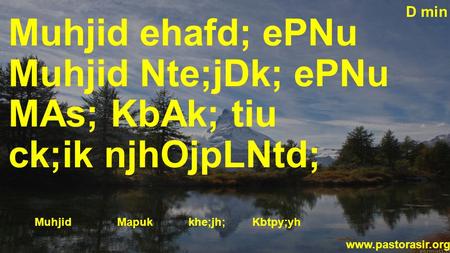 D min

Muhjid ehafd; ePNu Muhjid Nte;jDk; ePNu MAs; KbAk; tiu ck;ik njhOjpLNtd;

Muhjid Mapuk khe;jh; Kbtpy;yh

www.pastorasir.org